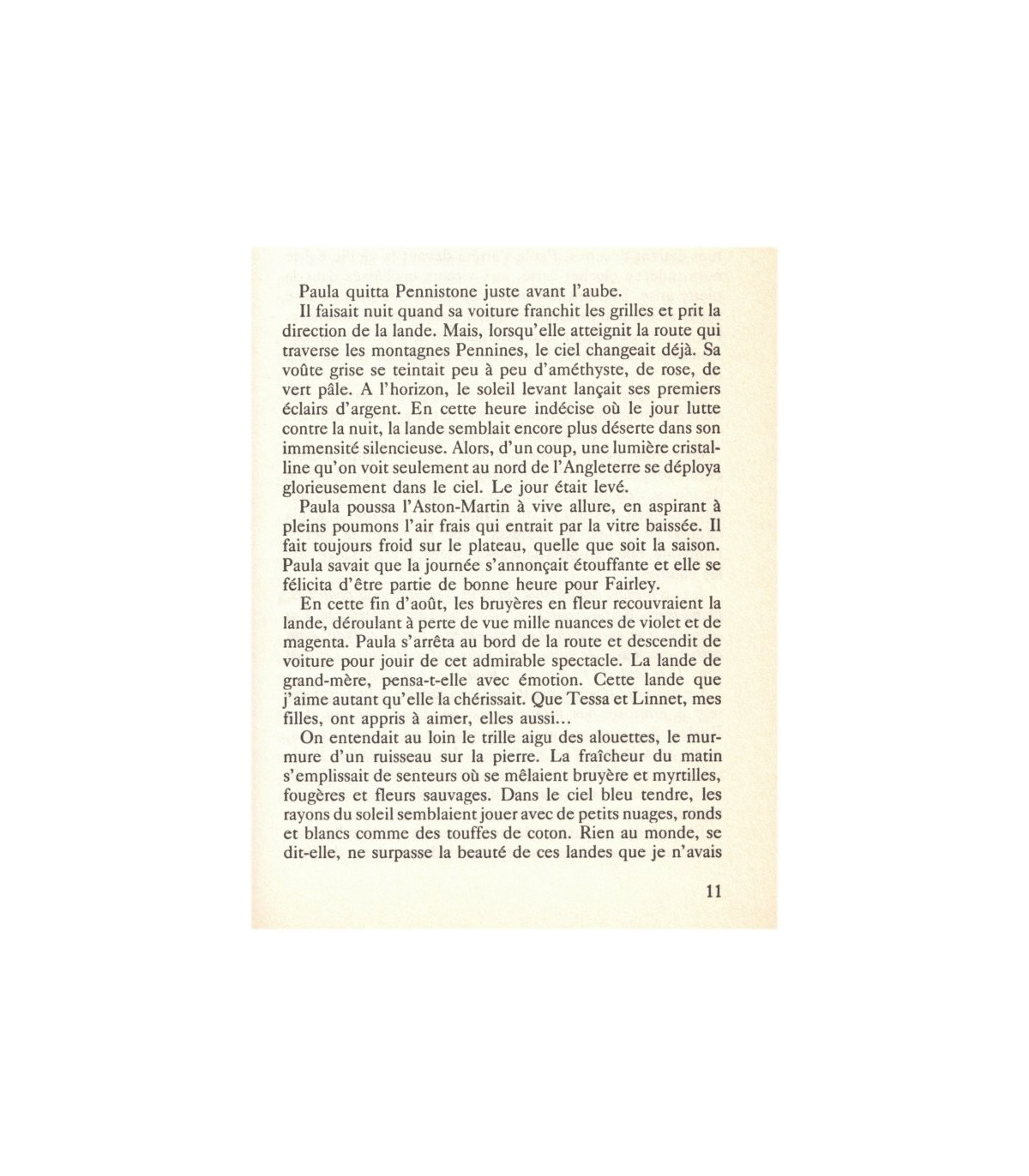 Paula quitta Pennistone juste avant l'aube.

Il faisait nuit quand sa voiture franchit les grilles et prit la direction de la lande. Mais, lorsqu'elle atteignit la route qui traverse les montagnes Pennines, le ciel changeait déjà. Sa voûte grise se teintait peu à peu d'améthyste, de rose, de vert pâle. A l'horizon, le soleil levant lançait ses premiers éclairs d'argent. En cette heure indécise où le jour lutte contre la nuit, la lande semblait encore plus déserte dans son immensité silencieuse. Alors, d'un coup, une lumière cristalline qu'on voit seulement au nord de l'Angleterre se déploya glorieusement dans le ciel. Le jour était levé.

Paula poussa l'Aston-Martin à vive allure, en aspirant à pleins poumons l'air frais qui entrait par la vitre baissée. Il fait toujours froid sur le plateau, quelle que soit la saison. Paula savait que la journée s'annonçait étouffante et elle se félicita d'être partie de bonne heure pour Fairley.

En cette fin d'août, les bruyères en fleur recouvraient la lande, déroulant à perte de vue mille nuances de violet et de magenta. Paula s'arrêta au bord de la route et descendit de voiture pour jouir de cet admirable spectacle. La lande de grand-mère, pensa-t-elle avec émotion. Cette lande que j'aime autant qu'elle la chérissait. Que Tessa et Linnet, mes filles, ont appris à aimer, elles aussi...

On entendait au loin le trille aigu des alouettes, le murmure d'un ruisseau sur la pierre. La fraîcheur du matin s'emplissait de senteurs où se mêlaient bruyère et myrtilles, fougères et fleurs sauvages. Dans le ciel bleu tendre, les rayons du soleil semblaient jouer avec de petits nuages, ronds et blancs comme des touffes de coton. Rien au monde, se dit-elle, ne surpasse la beauté de ces landes que je n'avais

11